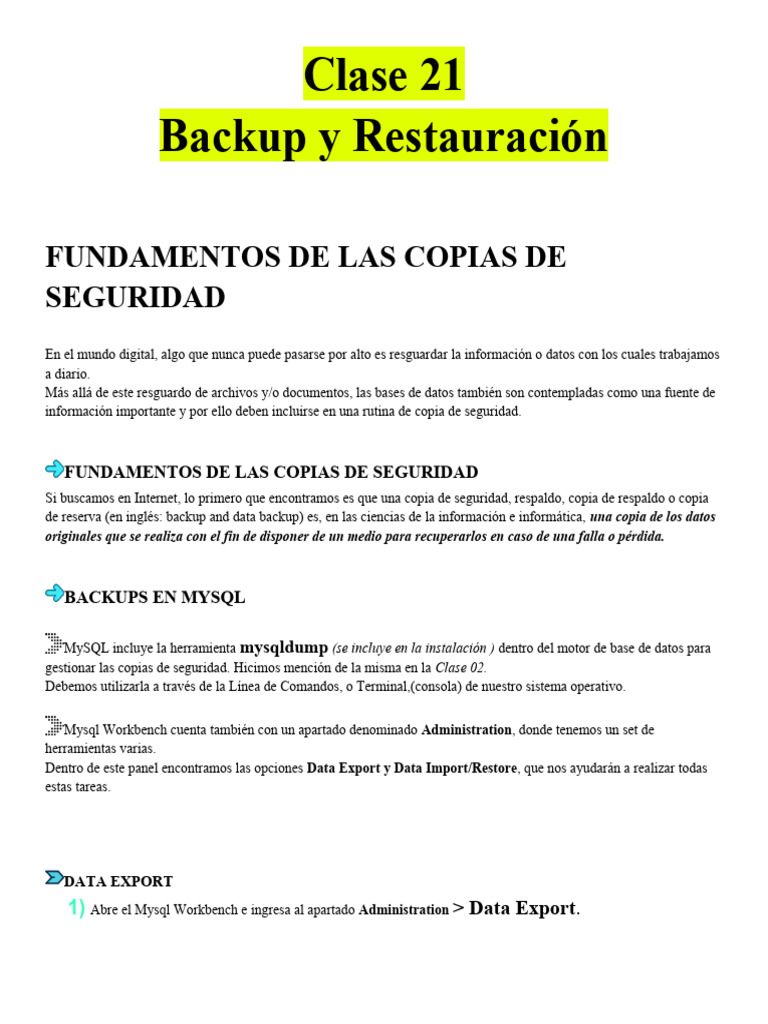 Clase 21
Backup y Restauración

FUNDAMENTOS DE LAS COPIAS DE SEGURIDAD

En el mundo digital, algo que nunca puede pasarse por alto es resguardar la información o datos con los cuales trabajamos a diario.
Más allá de este resguardo de archivos y/o documentos, las bases de datos también son contempladas como una fuente de información importante y por ello deben incluirse en una rutina de copia de seguridad.

FUNDAMENTOS DE LAS COPIAS DE SEGURIDAD

Si buscamos en Internet, lo primero que encontramos es que una copia de seguridad, respaldo, copia de respaldo o copia de reserva (en inglés: backup and data backup) es, en las ciencias de la información e informática, una copia de los datos originales que se realiza con el fin de disponer de un medio para recuperarlos en caso de una falla o pérdida.

BACKUPS EN MYSQL

MySQL incluye la herramienta mysqldump (se incluye en la instalación ) dentro del motor de base de datos para gestionar las copias de seguridad. Hicimos mención de la misma en la Clase 02.
Debemos utilizarla a través de la Línea de Comandos, o Terminal,(consola) de nuestro sistema operativo.

Mysql Workbench cuenta también con un apartado denominado Administration, donde tenemos un set de herramientas varias.
Dentro de este panel encontramos las opciones Data Export y Data Import/Restore, que nos ayudarán a realizar todas estas tareas.

DATA EXPORT

1) Abre el Mysql Workbench e ingresa al apartado Administration > Data Export.